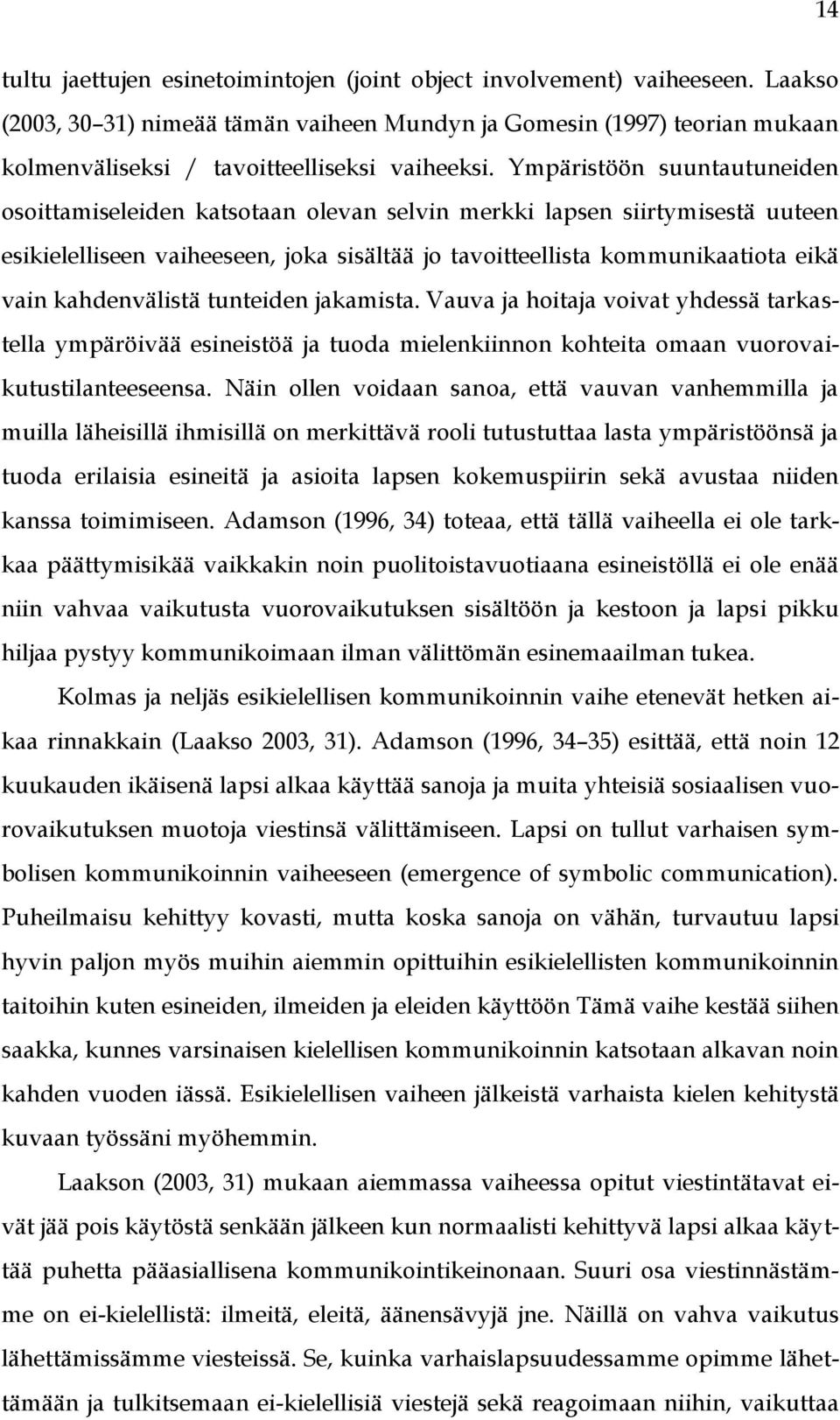 14

tultu jaettujen esinetoimintojen (joint object involvement) vaiheeseen. Laakso (2003, 30–31) nimeää tämän vaiheen Mundyn ja Gomesin (1997) teorian mukaan kolmenväliseksi / tavoitteelliseksi vaiheeksi. Ympäristöön suuntautuneiden osoittamiseleiden katsotaan olevan selvin merkki lapsen siirtymisestä uuteen esikielelliseen vaiheeseen, joka sisältää jo tavoitteellista kommunikaatiota eikä vain kahdenvälistä tunteiden jakamista. Vauva ja hoitaja voivat yhdessä tarkastella ympäröivää esineistöä ja tuoda mielenkiinnon kohteita omaan vuorovaikutustilanteeseensa. Näin ollen voidaan sanoa, että vauvan vanhemmilla ja muilla läheisillä ihmisillä on merkittävä rooli tutustuttaa lasta ympäristöönsä ja tuoda erilaisia esineitä ja asioita lapsen kokemuspiirin sekä avustaa niiden kanssa toimimiseen. Adamson (1996, 34) toteaa, että tällä vaiheella ei ole tarkkaa päättymisikää vaikkakin noin puolitoistavuotiaana esineistöllä ei ole enää niin vahvaa vaikutusta vuorovaikutuksen sisältöön ja kestoon ja lapsi pikku hiljaa pystyy kommunikoimaan ilman välittömän esinemaailman tukea.

Kolmas ja neljäs esikielellisen kommunikoinnin vaihe etenevät hetken aikaa rinnakkain (Laakso 2003, 31). Adamson (1996, 34–35) esittää, että noin 12 kuukauden ikäisenä lapsi alkaa käyttää sanoja ja muita yhteisiä sosiaalisen vuorovaikutuksen muotoja viestinsä välittämiseen. Lapsi on tullut varhaisen symbolisen kommunikoinnin vaiheeseen (emergence of symbolic communication). Puheilmaisu kehittyy kovasti, mutta koska sanoja on vähän, turvautuu lapsi hyvin paljon myös muihin aiemmin opittuihin esikielellisten kommunikoinnin taitoihin kuten esineiden, ilmeiden ja eleiden käyttöön Tämä vaihe kestää siihen saakka, kunnes varsinaisen kielellisen kommunikoinnin katsotaan alkavan noin kahden vuoden iässä. Esikielellisen vaiheen jälkeistä varhaista kielen kehitystä kuvaan työssäni myöhemmin.

Laakson (2003, 31) mukaan aiemmassa vaiheessa opitut viestintätavat eivät jää pois käytöstä senkään jälkeen kun normaalisti kehittyvä lapsi alkaa käyttää puhetta pääasiallisena kommunikointikeinonaan. Suuri osa viestinnästämme on ei-kielellistä: ilmeitä, eleitä, äänensävyjä jne. Näillä on vahva vaikutus lähettämissämme viesteissä. Se, kuinka varhaislapsuudessamme opimme lähettämään ja tulkitsemaan ei-kielellisiä viestejä sekä reagoimaan niihin, vaikuttaa